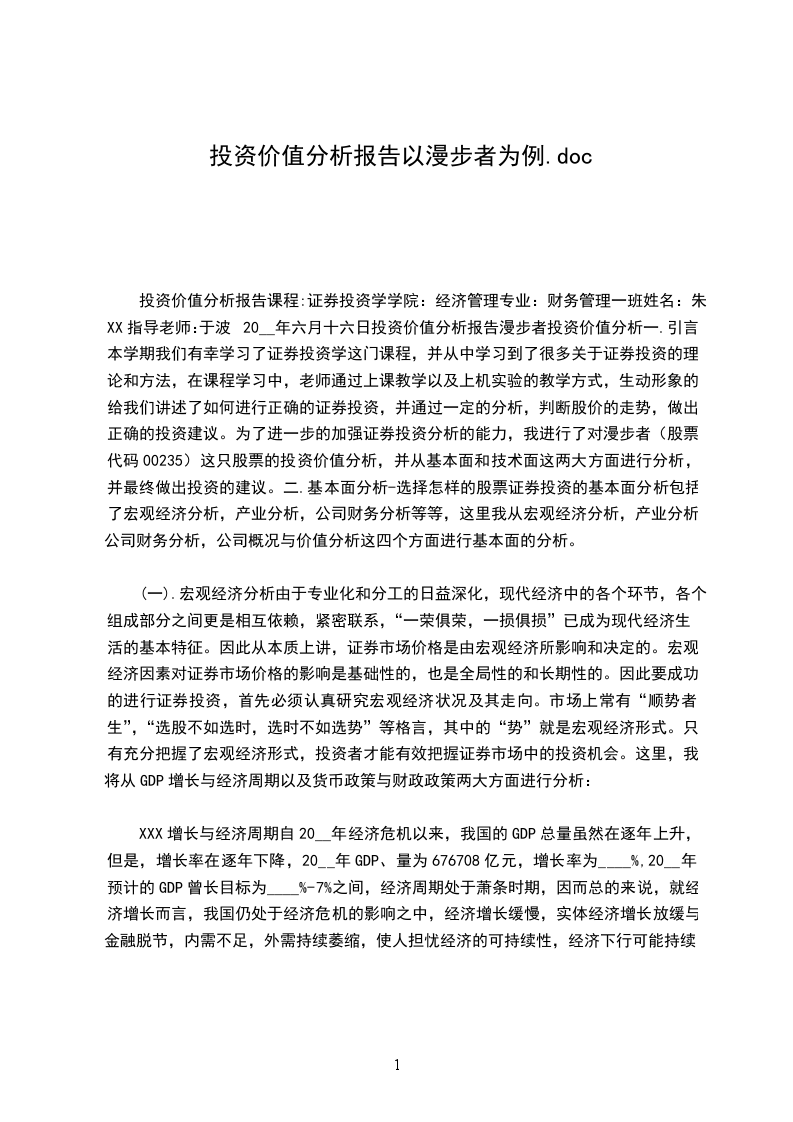 投资价值分析报告以漫步者为例.doc

投资价值分析报告课程:证券投资学学院：经济管理专业：财务管理一班姓名：朱XX 指导老师:于波 20__年六月十六日投资价值分析报告漫步者投资价值分析一.引言本学期我们有幸学习了证券投资学这门课程，并从中学习到了很多关于证券投资的理论和方法，在课程学习中，老师通过上课教学以及上机实验的教学方式，生动形象的给我们讲述了如何进行正确的证券投资，并通过一定的分析，判断股价的走势，做出正确的投资建议。为了进一步的加强证券投资分析的能力，我进行了对漫步者（股票代码 00235）这只股票的投资价值分析，并从基本面和技术面这两大方面进行分析，并最终做出投资的建议。二.基本面分析-选择怎样的股票证券投资的基本面分析包括了宏观经济分析，产业分析，公司财务分析等等，这里我从宏观经济分析，产业分析公司财务分析，公司概况与价值分析这四个方面进行基本面的分析。

(一).宏观经济分析由于专业化和分工的日益深化，现代经济中的各个环节，各个组成部分之间更是相互依赖，紧密联系，“一荣俱荣，一损俱损”已成为现代经济生活的基本特征。因此从本质上讲，证券市场价格是由宏观经济所影响和决定的。宏观经济因素对证券市场价格的影响是基础性的，也是全局性的和长期性的。因此要成功的进行证券投资，首先必须认真研究宏观经济状况及其走向。市场上常有“顺势者生”，“选股不如选时，选时不如选势”等格言，其中的“势”就是宏观经济形式。只有充分把握了宏观经济形式，投资者才能有效把握证券市场中的投资机会。这里，我将从 GDP 增长与经济周期以及货币政策与财政政策两大方面进行分析：

XXX 增长与经济周期自 20__年经济危机以来，我国的 GDP 总量虽然在逐年上升，但是，增长率在逐年下降，20__年 GDP、量为 676708 亿元，增长率为____%,20__年预计的 GDP 曾长目标为____%-7%之间，经济周期处于萧条时期，因而总的来说，就经济增长而言，我国仍处于经济危机的影响之中，经济增长缓慢，实体经济增长放缓与金融脱节，内需不足，外需持续萎缩，使人担忧经济的可持续性，经济下行可能持续

1